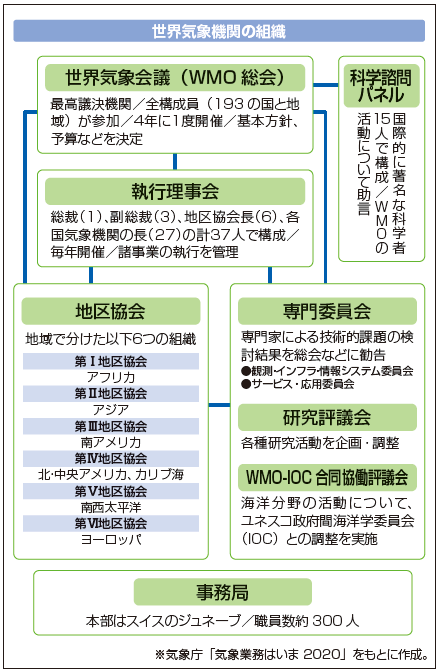 世界気象機関の組織

世界気象会議（WMO 総会）

最高議決機関／全構成員（193 の国と地域）が参加／4年に1度開催／基本方針、予算などを決定

科学諮問パネル

国際的に著名な科学者15人で構成／WMOの活動について助言

執行理事会

総裁（1）、副総裁（3）、地区協会長（6）、各国気象機関の長（27）の計37人で構成／毎年開催／諸事業の執行を管理

地区協会

地域で分けた以下6つの組織

第Ⅰ地区協会
アフリカ
第Ⅱ地区協会
アジア
第Ⅲ地区協会
南アメリカ
第Ⅳ地区協会
北・中央アメリカ、カリブ海
第Ⅴ地区協会
南西太平洋
第Ⅵ地区協会
ヨーロッパ

専門委員会

専門家による技術的課題の検討結果を総会などに勧告
●観測・インフラ・情報システム委員会
●サービス・応用委員会

研究評議会

各種研究活動を企画・調整

WMO-IOC 合同協働評議会

海洋分野の活動について、ユネスコ政府間海洋学委員会（IOC）との調整を実施

事務局

本部はスイスのジュネーブ／職員数約 300 人

※気象庁「気象業務はいま 2020」をもとに作成。